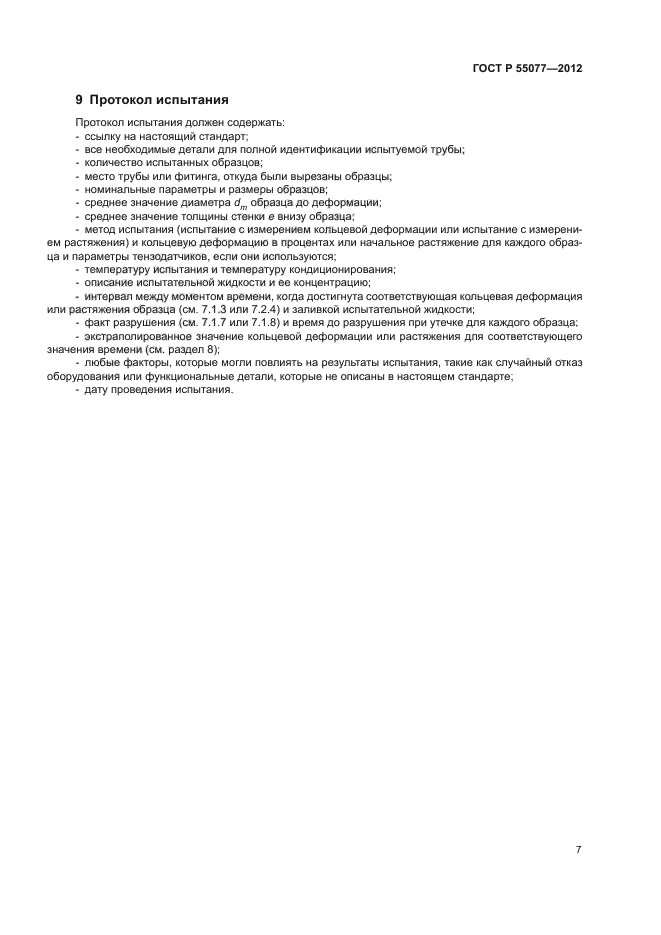 ГОСТ Р 55077—2012

9 Протокол испытания

Протокол испытания должен содержать:
- ссылку на настоящий стандарт;
- все необходимые детали для полной идентификации испытуемой трубы;
- количество испытанных образцов;
- место трубы или фитинга, откуда были вырезаны образцы;
- номинальные параметры и размеры образцов;
- среднее значение диаметра $d_m$ образца до деформации;
- среднее значение толщины стенки $e$ внизу образца;
- метод испытания (испытание с измерением кольцевой деформации или испытание с измерением растяжения) и кольцевую деформацию в процентах или начальное растяжение для каждого образца и параметры тензодатчиков, если они используются;
- температуру испытания и температуру кондиционирования;
- описание испытательной жидкости и ее концентрацию;
- интервал между моментом времени, когда достигнута соответствующая кольцевая деформация или растяжения образца (см. 7.1.3 или 7.2.4) и заливкой испытательной жидкости;
- факт разрушения (см. 7.1.7 или 7.1.8) и время до разрушения при утечке для каждого образца;
- экстраполированное значение кольцевой деформации или растяжения для соответствующего значения времени (см. раздел 8);
- любые факторы, которые могли повлиять на результаты испытания, такие как случайный отказ оборудования или функциональные детали, которые не описаны в настоящем стандарте;
- дату проведения испытания.

7